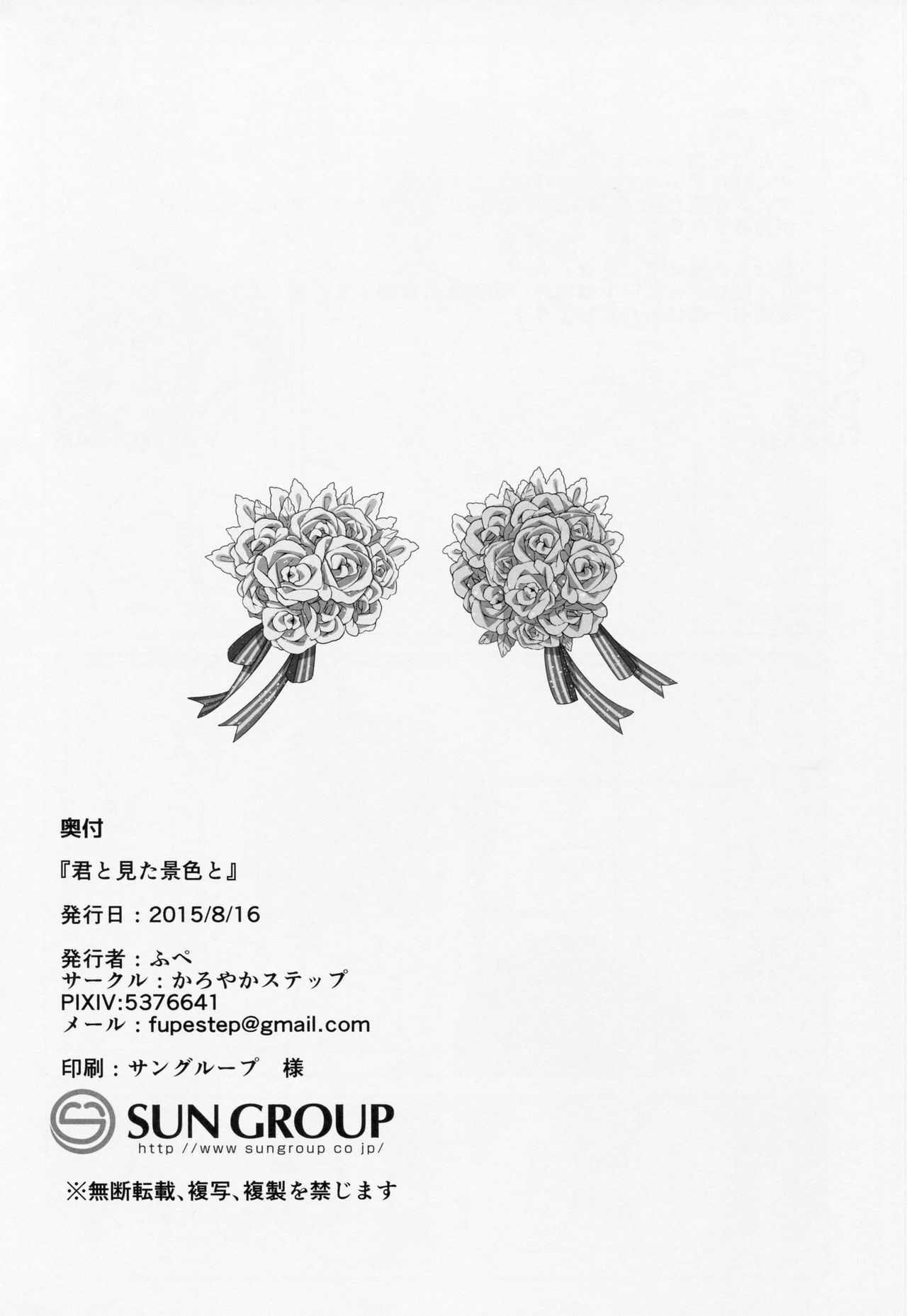 奥付

『君と見た景色と』

発行日：2015/8/16

発行者：ふぺ
サークル：かろやかステップ
PIXIV:5376641
メール：fupestep@gmail.com

印刷：サングループ　様

SUN GROUP
http //www sungroup co jp/

※無断転載、複写、複製を禁じます